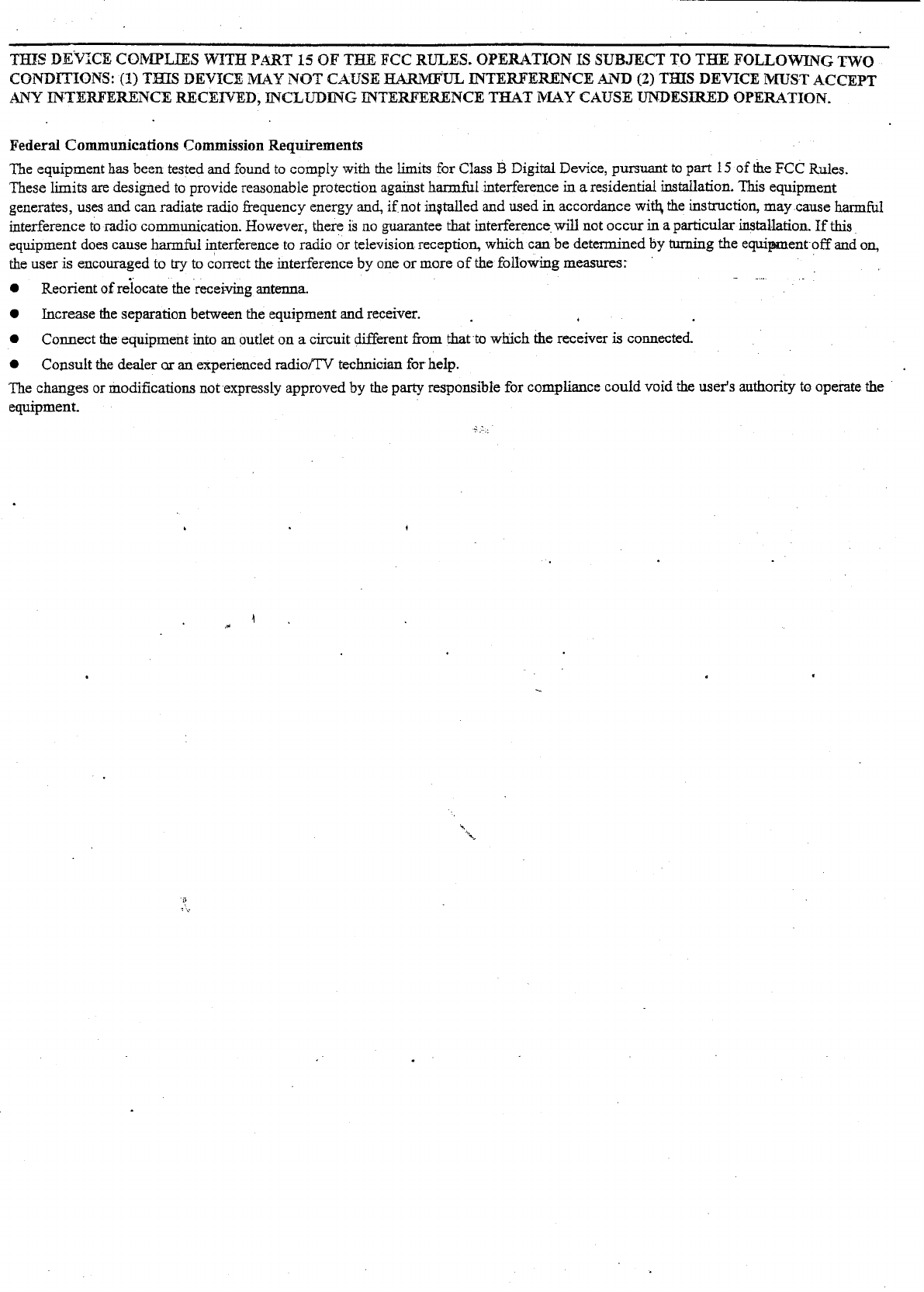 THIS DEVICE COMPLIES WITH PART 15 OF THE FCC RULES. OPERATION IS SUBJECT TO THE FOLLOWING TWO CONDITIONS: (1) THIS DEVICE MAY NOT CAUSE HARMFUL INTERFERENCE AND (2) THIS DEVICE MUST ACCEPT ANY INTERFERENCE RECEIVED, INCLUDING INTERFERENCE THAT MAY CAUSE UNDESIRED OPERATION.

Federal Communications Commission Requirements

The equipment has been tested and found to comply with the limits for Class B Digital Device, pursuant to part 15 of the FCC Rules. These limits are designed to provide reasonable protection against harmful interference in a residential installation. This equipment generates, uses and can radiate radio frequency energy and, if not installed and used in accordance with the instruction, may cause harmful interference to radio communication. However, there is no guarantee that interference will not occur in a particular installation. If this equipment does cause harmful interference to radio or television reception, which can be determined by turning the equipment off and on, the user is encouraged to try to correct the interference by one or more of the following measures:

● Reorient of relocate the receiving antenna.

● Increase the separation between the equipment and receiver.

● Connect the equipment into an outlet on a circuit different from that to which the receiver is connected.

● Consult the dealer or an experienced radio/TV technician for help.

The changes or modifications not expressly approved by the party responsible for compliance could void the user's authority to operate the equipment.